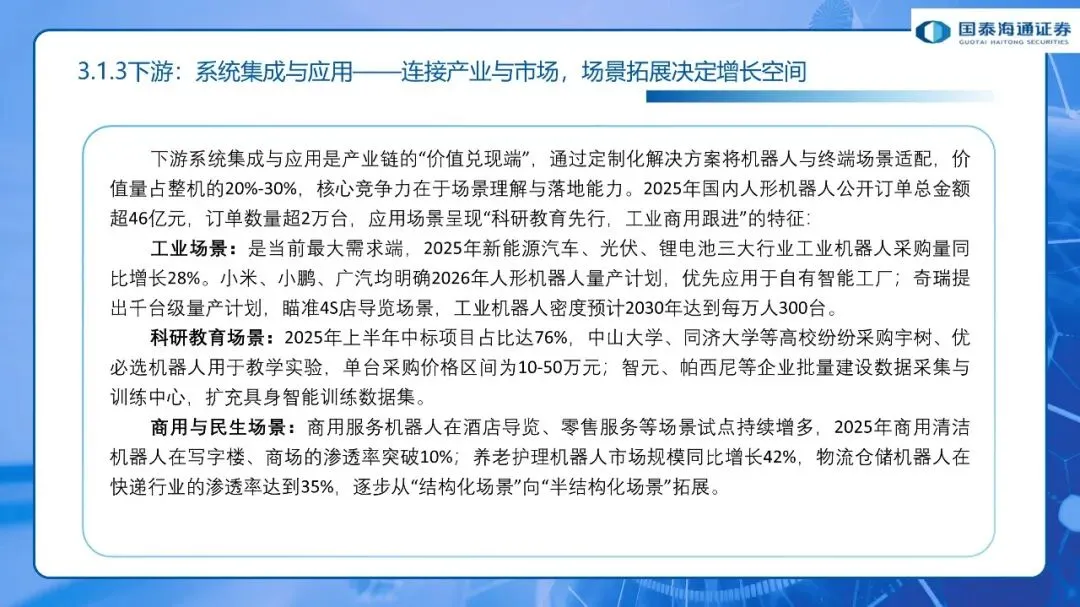 国泰海通证券
GUOTAI HAITONG SECURITIES

3.1.3下游：系统集成与应用——连接产业与市场，场景拓展决定增长空间

下游系统集成与应用是产业链的“价值兑现端”，通过定制化解决方案将机器人与终端场景适配，价值量占整机的20%-30%，核心竞争力在于场景理解与落地能力。2025年国内人形机器人公开订单总金额超46亿元，订单数量超2万台，应用场景呈现“科研教育先行，工业商用跟进”的特征：

工业场景：是当前最大需求端，2025年新能源汽车、光伏、锂电池三大行业工业机器人采购量同比增长28%。小米、小鹏、广汽均明确2026年人形机器人量产计划，优先应用于自有智能工厂；奇瑞提出千台级量产计划，瞄准4S店导览场景，工业机器人密度预计2030年达到每万人300台。

科研教育场景：2025年上半年中标项目占比达76%，中山大学、同济大学等高校纷纷采购宇树、优必选机器人用于教学实验，单台采购价格区间为10-50万元；智元、帕西尼等企业批量建设数据采集与训练中心，扩充具身智能训练数据集。

商用与民生场景：商用服务机器人在酒店导览、零售服务等场景试点持续增多，2025年商用清洁机器人在写字楼、商场的渗透率突破10%；养老护理机器人市场规模同比增长42%，物流仓储机器人在快递行业的渗透率达到35%，逐步从“结构化场景”向“半结构化场景”拓展。